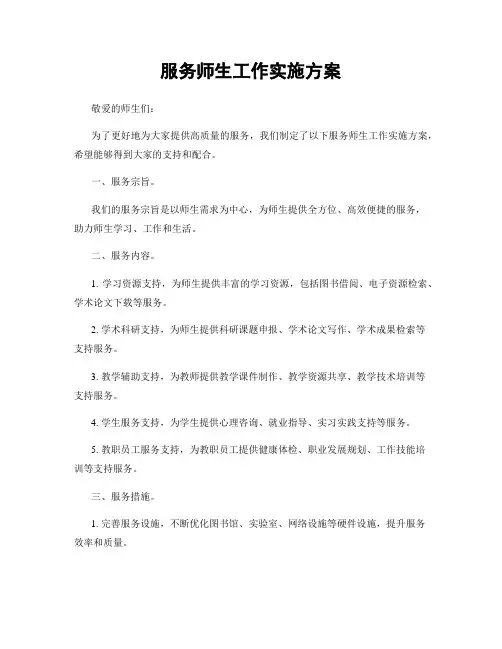 服务师生工作实施方案

敬爱的师生们：

为了更好地为大家提供高质量的服务，我们制定了以下服务师生工作实施方案，希望能够得到大家的支持和配合。

一、服务宗旨。

我们的服务宗旨是以师生需求为中心，为师生提供全方位、高效便捷的服务，助力师生学习、工作和生活。

二、服务内容。

1. 学习资源支持，为师生提供丰富的学习资源，包括图书借阅、电子资源检索、学术论文下载等服务。

2. 学术科研支持，为师生提供科研课题申报、学术论文写作、学术成果检索等支持服务。

3. 教学辅助支持，为教师提供教学课件制作、教学资源共享、教学技术培训等支持服务。

4. 学生服务支持，为学生提供心理咨询、就业指导、实习实践支持等服务。

5. 教职员工服务支持，为教职员工提供健康体检、职业发展规划、工作技能培训等支持服务。

三、服务措施。

1. 完善服务设施，不断优化图书馆、实验室、网络设施等硬件设施，提升服务效率和质量。